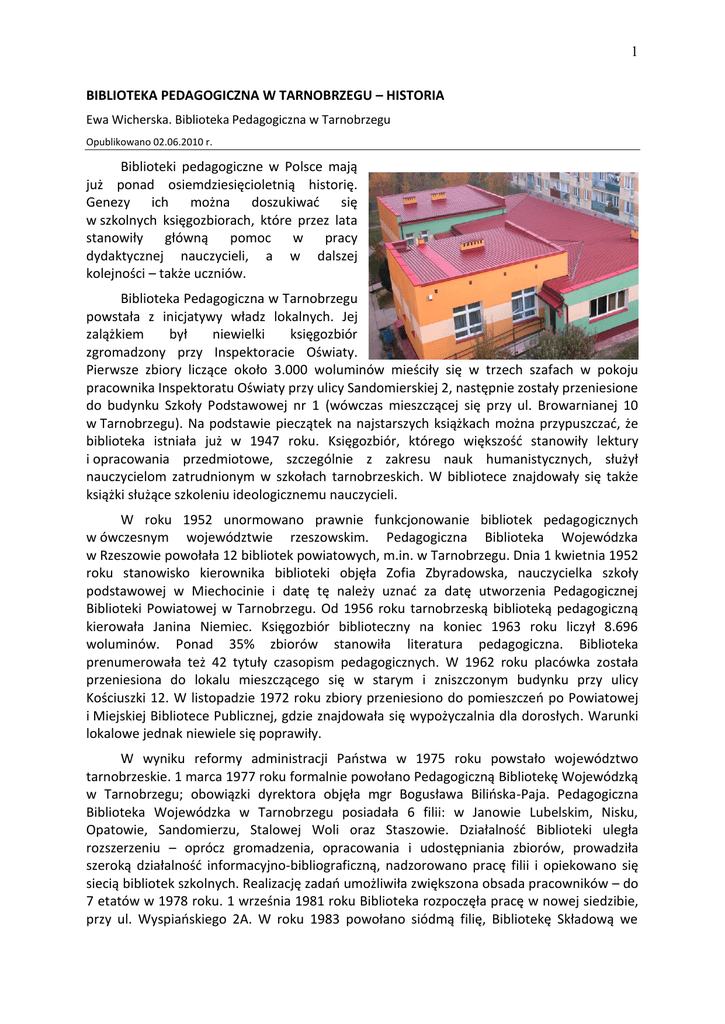 1

BIBLIOTEKA PEDAGOGICZNA W TARNOBRZEGU – HISTORIA

Ewa Wicherska. Biblioteka Pedagogiczna w Tarnobrzegu

Opublikowano 02.06.2010 r.

Biblioteki pedagogiczne w Polsce mają już ponad osiemdziesięcioletnią historię. Genezy ich można doszukiwać się w szkolnych księgozbiorach, które przez lata stanowiły główną pomoc w pracy dydaktycznej nauczycieli, a w dalszej kolejności – także uczniów.

Biblioteka Pedagogiczna w Tarnobrzegu powstała z inicjatywy władz lokalnych. Jej zalążkiem był niewielki księgozbiór zgromadzony przy Inspektoracie Oświaty. Pierwsze zbiory liczące około 3.000 woluminów mieściły się w trzech szafach w pokoju pracownika Inspektoratu Oświaty przy ulicy Sandomierskiej 2, następnie zostały przeniesione do budynku Szkoły Podstawowej nr 1 (wówczas mieszczącej się przy ul. Browarnianej 10 w Tarnobrzegu). Na podstawie pieczątek na najstarszych książkach można przypuszczać, że biblioteka istniała już w 1947 roku. Księgozbiór, którego większość stanowiły lektury i opracowania przedmiotowe, szczególnie z zakresu nauk humanistycznych, służył nauczycielom zatrudnionym w szkołach tarnobrzeskich. W bibliotece znajdowały się także książki służące szkoleniu ideologicznemu nauczycieli.

W roku 1952 unormowano prawnie funkcjonowanie bibliotek pedagogicznych w ówczesnym województwie rzeszowskim. Pedagogiczna Biblioteka Wojewódzka w Rzeszowie powołała 12 bibliotek powiatowych, m.in. w Tarnobrzegu. Dnia 1 kwietnia 1952 roku stanowisko kierownika biblioteki objęła Zofia Zbyradowska, nauczycielka szkoły podstawowej w Miechocinie i datę tę należy uznać za datę utworzenia Pedagogicznej Biblioteki Powiatowej w Tarnobrzegu. Od 1956 roku tarnobrzeską biblioteką pedagogiczną kierowała Janina Niemiec. Księgozbiór biblioteczny na koniec 1963 roku liczył 8.696 woluminów. Ponad 35% zbiorów stanowiła literatura pedagogiczna. Biblioteka prenumerowała też 42 tytuły czasopism pedagogicznych. W 1962 roku placówka została przeniesiona do lokalu mieszczącego się w starym i zniszczonym budynku przy ulicy Kościuszki 12. W listopadzie 1972 roku zbiory przeniesiono do pomieszczeń po Powiatowej i Miejskiej Bibliotece Publicznej, gdzie znajdowała się wypożyczalnia dla dorosłych. Warunki lokalowe jednak niewiele się poprawiły.

W wyniku reformy administracji Państwa w 1975 roku powstało województwo tarnobrzeskie. 1 marca 1977 roku formalnie powołano Pedagogiczną Bibliotekę Wojewódzką w Tarnobrzegu; obowiązki dyrektora objęła mgr Bogusława Bilińska-Paja. Pedagogiczna Biblioteka Wojewódzka w Tarnobrzegu posiadała 6 filii: w Janowie Lubelskim, Nisku, Opatowie, Sandomierzu, Stalowej Woli oraz Staszowie. Działalność Biblioteki uległa rozszerzeniu – oprócz gromadzenia, opracowania i udostępniania zbiorów, prowadziła szeroką działalność informacyjno-bibliograficzną, nadzorowano pracę filii i opiekowano się siecią bibliotek szkolnych. Realizację zadań umożliwiła zwiększona obsada pracowników – do 7 etatów w 1978 roku. 1 września 1981 roku Biblioteka rozpoczęła pracę w nowej siedzibie, przy ul. Wyspiańskiego 2A. W roku 1983 powołano siódmą filię, Bibliotekę Składową we